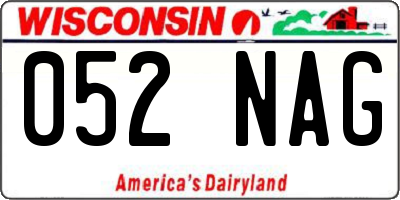 WISCONSIN

052 NAG

America's Dairyland